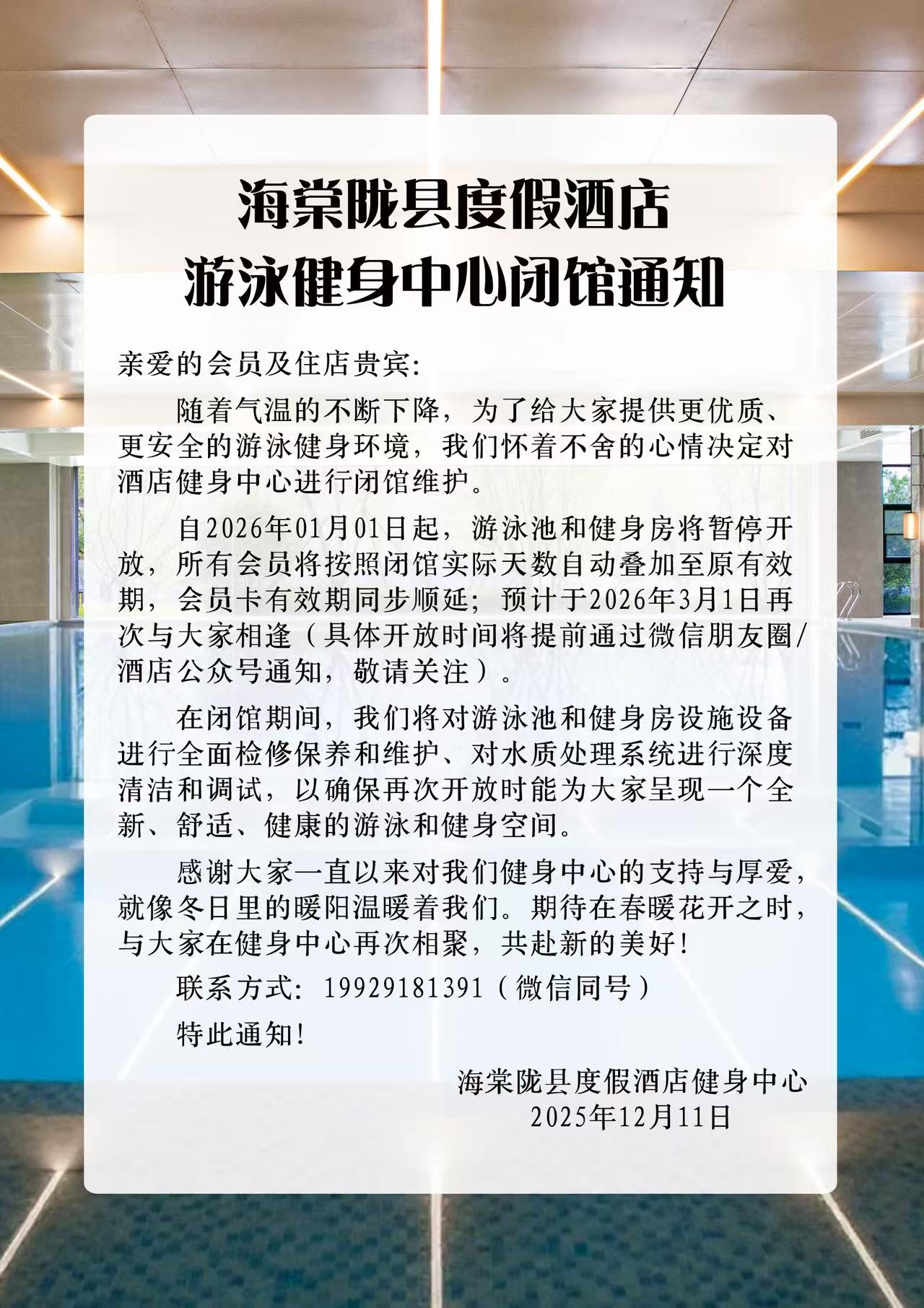 海棠陇县度假酒店
游泳健身中心闭馆通知

亲爱的会员及住店贵宾:

随着气温的不断下降，为了给大家提供更优质、更安全的游泳健身环境，我们怀着不舍的心情决定对酒店健身中心进行闭馆维护。

自2026年01月01日起，游泳池和健身房将暂停开放，所有会员将按照闭馆实际天数自动叠加至原有效期，会员卡有效期同步顺延；预计于2026年3月1日再次与大家相逢（具体开放时间将提前通过微信朋友圈/酒店公众号通知，敬请关注）。

在闭馆期间，我们将对游泳池和健身房设施设备进行全面检修保养和维护、对水质处理系统进行深度清洁和调试，以确保再次开放时能为大家呈现一个全新、舒适、健康的游泳和健身空间。

感谢大家一直以来对我们健身中心的支持与厚爱，就像冬日里的暖阳温暖着我们。期待在春暖花开之时，与大家在健身中心再次相聚，共赴新的美好！

联系方式:19929181391（微信同号）

特此通知！

海棠陇县度假酒店健身中心
2025年12月11日